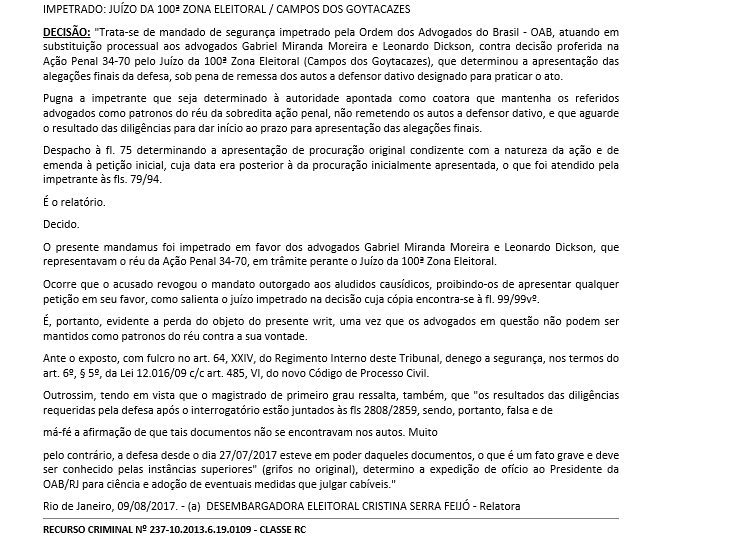 IMPETRADO: JUÍZO DA 100ª ZONA ELEITORAL / CAMPOS DOS GOYTACAZES

DECISÃO: "Trata-se de mandado de segurança impetrado pela Ordem dos Advogados do Brasil - OAB, atuando em substituição processual aos advogados Gabriel Miranda Moreira e Leonardo Dickson, contra decisão proferida na Ação Penal 34-70 pelo Juízo da 100ª Zona Eleitoral (Campos dos Goytacazes), que determinou a apresentação das alegações finais da defesa, sob pena de remessa dos autos a defensor dativo designado para praticar o ato.

Pugna a impetrante que seja determinado à autoridade apontada como coatora que mantenha os referidos advogados como patronos do réu da sobredita ação penal, não remetendo os autos a defensor dativo, e que aguarde o resultado das diligências para dar início ao prazo para apresentação das alegações finais.

Despacho à fl. 75 determinando a apresentação de procuração original condizente com a natureza da ação e de emenda à petição inicial, cuja data era posterior à da procuração inicialmente apresentada, o que foi atendido pela impetrante às fls. 79/94.

É o relatório.

Decido.

O presente mandamus foi impetrado em favor dos advogados Gabriel Miranda Moreira e Leonardo Dickson, que representavam o réu da Ação Penal 34-70, em trâmite perante o Juízo da 100ª Zona Eleitoral.

Ocorre que o acusado revogou o mandato outorgado aos aludidos causídicos, proibindo-os de apresentar qualquer petição em seu favor, como salienta o juízo impetrado na decisão cuja cópia encontra-se à fl. 99/99vº.

É, portanto, evidente a perda do objeto do presente writ, uma vez que os advogados em questão não podem ser mantidos como patronos do réu contra a sua vontade.

Ante o exposto, com fulcro no art. 64, XXIV, do Regimento Interno deste Tribunal, denego a segurança, nos termos do art. 6º, § 5º, da Lei 12.016/09 c/c art. 485, VI, do novo Código de Processo Civil.

Outrossim, tendo em vista que o magistrado de primeiro grau ressalta, também, que "os resultados das diligências requeridas pela defesa após o interrogatório estão juntados às fls 2808/2859, sendo, portanto, falsa e de

má-fé a afirmação de que tais documentos não se encontravam nos autos. Muito

pelo contrário, a defesa desde o dia 27/07/2017 esteve em poder daqueles documentos, o que é um fato grave e deve ser conhecido pelas instâncias superiores" (grifos no original), determino a expedição de ofício ao Presidente da OAB/RJ para ciência e adoção de eventuais medidas que julgar cabíveis."

Rio de Janeiro, 09/08/2017. - (a) DESEMBARGADORA ELEITORAL CRISTINA SERRA FEIJÓ - Relatora

RECURSO CRIMINAL Nº 237-10.2013.6.19.0109 - CLASSE RC